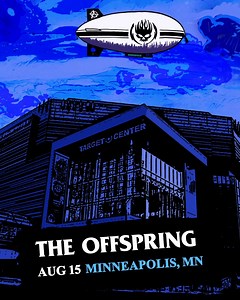 TARGET CENTER

THE OFFSPRING

AUG 15 MINNEAPOLIS, MN